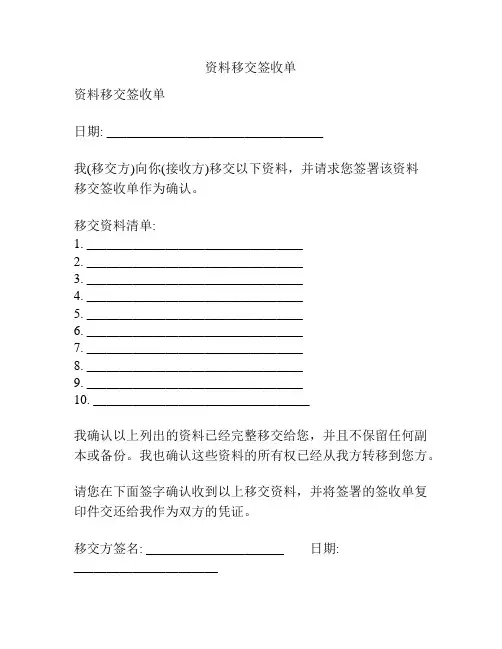 资料移交签收单

资料移交签收单

日期: ______________________________

我(移交方)向你(接收方)移交以下资料，并请求您签署该资料移交签收单作为确认。

移交资料清单:
1. ______________________________
2. ______________________________
3. ______________________________
4. ______________________________
5. ______________________________
6. ______________________________
7. ______________________________
8. ______________________________
9. ______________________________
10. ______________________________

我确认以上列出的资料已经完整移交给您，并且不保留任何副本或备份。我也确认这些资料的所有权已经从我方转移到您方。

请您在下面签字确认收到以上移交资料，并将签署的签收单复印件交还给我作为双方的凭证。

移交方签名: ____________________ 日期: ____________________